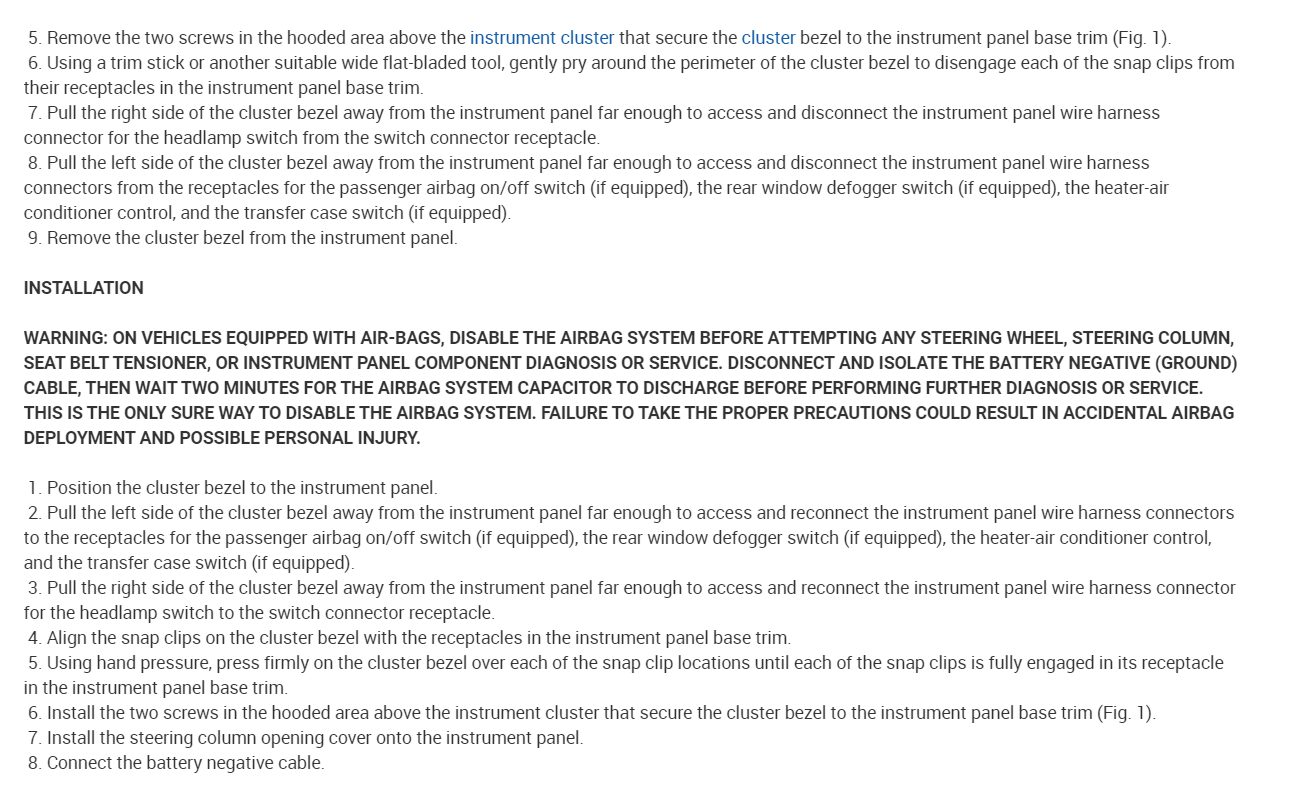 5. Remove the two screws in the hooded area above the instrument cluster that secure the cluster bezel to the instrument panel base trim (Fig. 1).
6. Using a trim stick or another suitable wide flat-bladed tool, gently pry around the perimeter of the cluster bezel to disengage each of the snap clips from their receptacles in the instrument panel base trim.
7. Pull the right side of the cluster bezel away from the instrument panel far enough to access and disconnect the instrument panel wire harness connector for the headlamp switch from the switch connector receptacle.
8. Pull the left side of the cluster bezel away from the instrument panel far enough to access and disconnect the instrument panel wire harness connectors from the receptacles for the passenger airbag on/off switch (if equipped), the rear window defogger switch (if equipped), the heater-air conditioner control, and the transfer case switch (if equipped).
9. Remove the cluster bezel from the instrument panel.

INSTALLATION

WARNING: ON VEHICLES EQUIPPED WITH AIR-BAGS, DISABLE THE AIRBAG SYSTEM BEFORE ATTEMPTING ANY STEERING WHEEL, STEERING COLUMN, SEAT BELT TENSIONER, OR INSTRUMENT PANEL COMPONENT DIAGNOSIS OR SERVICE. DISCONNECT AND ISOLATE THE BATTERY NEGATIVE (GROUND) CABLE, THEN WAIT TWO MINUTES FOR THE AIRBAG SYSTEM CAPACITOR TO DISCHARGE BEFORE PERFORMING FURTHER DIAGNOSIS OR SERVICE. THIS IS THE ONLY SURE WAY TO DISABLE THE AIRBAG SYSTEM. FAILURE TO TAKE THE PROPER PRECAUTIONS COULD RESULT IN ACCIDENTAL AIRBAG DEPLOYMENT AND POSSIBLE PERSONAL INJURY.

1. Position the cluster bezel to the instrument panel.
2. Pull the left side of the cluster bezel away from the instrument panel far enough to access and reconnect the instrument panel wire harness connectors to the receptacles for the passenger airbag on/off switch (if equipped), the rear window defogger switch (if equipped), the heater-air conditioner control, and the transfer case switch (if equipped).
3. Pull the right side of the cluster bezel away from the instrument panel far enough to access and reconnect the instrument panel wire harness connector for the headlamp switch to the switch connector receptacle.
4. Align the snap clips on the cluster bezel with the receptacles in the instrument panel base trim.
5. Using hand pressure, press firmly on the cluster bezel over each of the snap clip locations until each of the snap clips is fully engaged in its receptacle in the instrument panel base trim.
6. Install the two screws in the hooded area above the instrument cluster that secure the cluster bezel to the instrument panel base trim (Fig. 1).
7. Install the steering column opening cover onto the instrument panel.
8. Connect the battery negative cable.